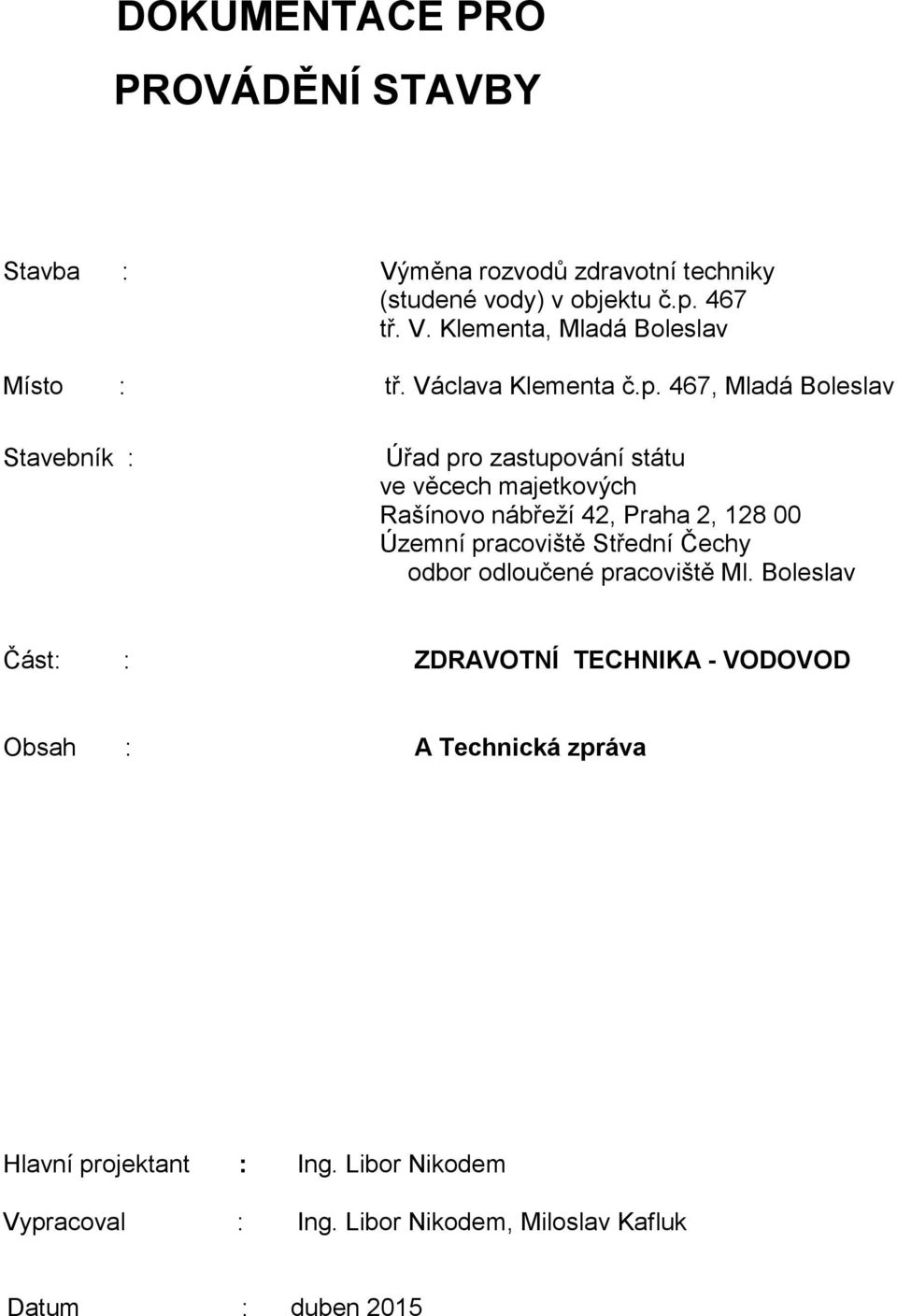 DOKUMENTACE PRO PROVÁDĚNÍ STAVBY

Stavba : Výměna rozvodů zdravotní techniky (studené vody) v objektu č.p. 467 tř. V. Klementa, Mladá Boleslav

Místo : tř. Václava Klementa č.p. 467, Mladá Boleslav

Stavebník : Úřad pro zastupování státu ve věcech majetkových Rašínovo nábřeží 42, Praha 2, 128 00 Územní pracoviště Střední Čechy odbor odloučené pracoviště Ml. Boleslav

Část: : ZDRAVOTNÍ TECHNIKA - VODOVOD

Obsah : A Technická zpráva

Hlavní projektant : Ing. Libor Nikodem

Vypracoval : Ing. Libor Nikodem, Miloslav Kafluk

Datum : duben 2015